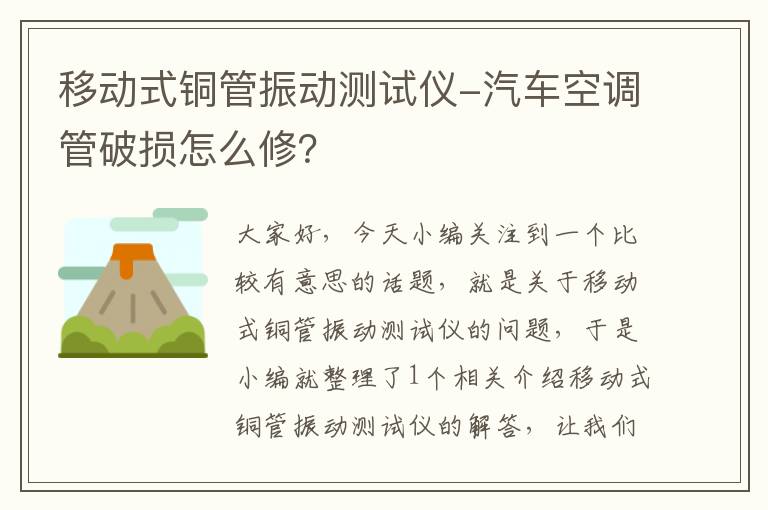 移动式铜管振动测试仪-汽车空调管破损怎么修？

大家好，今天小编关注到一个比较有意思的话题，就是关于移动式铜管振动测试仪的问题，于是小编就整理了1个相关介绍移动式铜管振动测试仪的解答，让我们